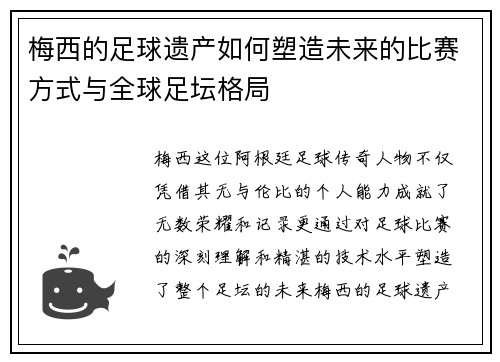 梅西的足球遗产如何塑造未来的比赛方式与全球足坛格局

梅西这位阿根廷足球传奇人物不仅凭借其无与伦比的个人能力成就了无数荣耀和记录更通过对足球比赛的深刻理解和精湛的技术水平塑造了整个足坛的未来梅西的足球遗产